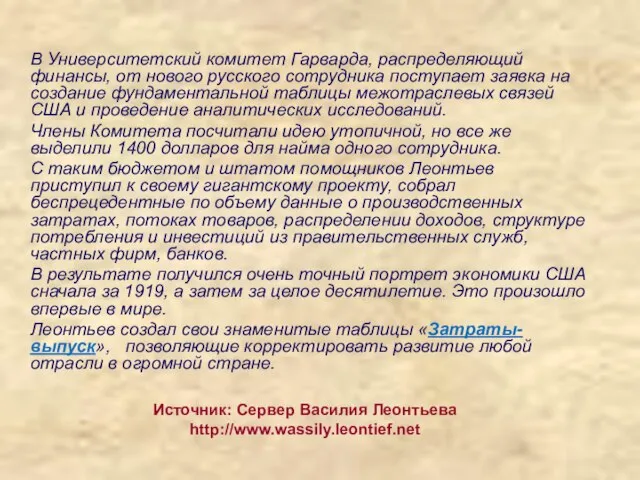 В Университетский комитет Гарварда, распределяющий финансы, от нового русского сотрудника поступает заявка на создание фундаментальной таблицы межотраслевых связей США и проведение аналитических исследований.

Члены Комитета посчитали идею утопичной, но все же выделили 1400 долларов для найма одного сотрудника.

С таким бюджетом и штатом помощников Леонтьев приступил к своему гигантскому проекту, собрал беспрецедентные по объему данные о производственных затратах, потоках товаров, распределении доходов, структуре потребления и инвестиций из правительственных служб, частных фирм, банков.

В результате получился очень точный портрет экономики США сначала за 1919, а затем за целое десятилетие. Это произошло впервые в мире.

Леонтьев создал свои знаменитые таблицы «Затраты-выпуск», позволяющие корректировать развитие любой отрасли в огромной стране.

Источник: Сервер Василия Леонтьева
http://www.wassily.leontief.net